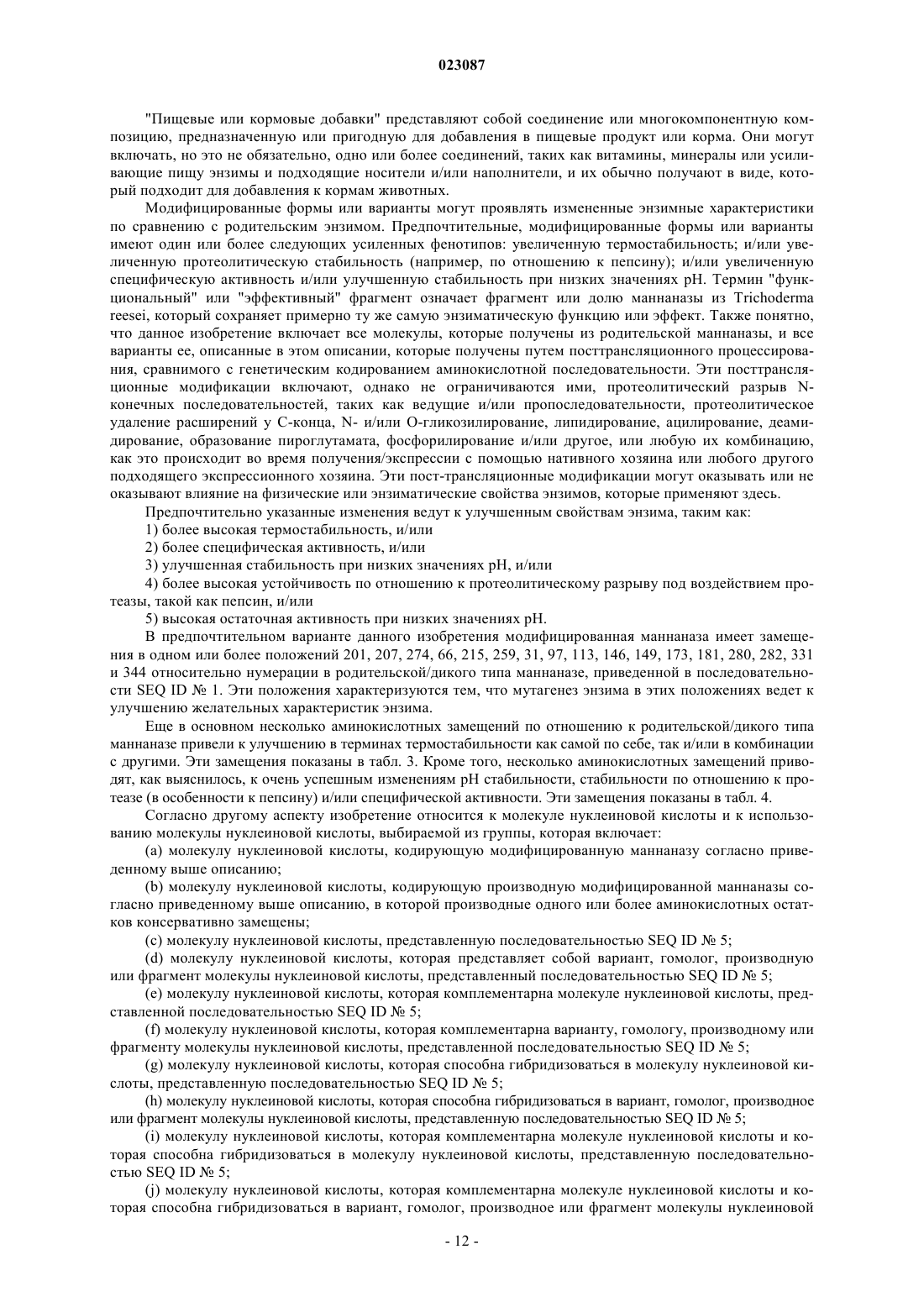 023087

"Пищевые или кормовые добавки" представляют собой соединение или многокомпонентную композицию, предназначенную или пригодную для добавления в пищевые продукт или корма. Они могут включать, но это не обязательно, одно или более соединений, таких как витамины, минералы или усиливающие пищу энзимы и подходящие носители и/или наполнители, и их обычно получают в виде, который подходит для добавления к кормам животных.

Модифицированные формы или варианты могут проявлять измененные энзимные характеристики по сравнению с родительским энзимом. Предпочтительные, модифицированные формы или варианты имеют один или более следующих усиленных фенотипов: увеличенную термостабильность; и/или увеличенную протеолитическую стабильность (например, по отношению к пепсину); и/или увеличенную специфическую активность и/или улучшенную стабильность при низких значениях pH. Термин "функциональный" или "эффективный" фрагмент означает фрагмент или долю маннаназы из Trichoderma reesei, который сохраняет примерно ту же самую энзиматическую функцию или эффект. Также понятно, что данное изобретение включает все молекулы, которые получены из родительской маннаназы, и все варианты ее, описанные в этом описании, которые получены путем посттрансляционного процессирования, сравнимого с генетическим кодированием аминокислотной последовательности. Эти посттрансляционные модификации включают, однако не ограничиваются ими, протеолитический разрыв N-конечных последовательностей, таких как ведущие и/или пропоследовательности, протеолитическое удаление расширений у C-конца, N- и/или O-гликозилирование, липидирование, ацилирование, деамидирование, образование пироглутамата, фосфорилирование и/или другое, или любую их комбинацию, как это происходит во время получения/экспрессии с помощью нативного хозяина или любого другого подходящего экспрессионного хозяина. Эти пост-трансляционные модификации могут оказывать или не оказывают влияние на физические или энзиматические свойства энзимов, которые применяют здесь.

Предпочтительно указанные изменения ведут к улучшенным свойствам энзима, таким как:

1) более высокая термостабильность, и/или

2) более специфическая активность, и/или

3) улучшенная стабильность при низких значениях pH, и/или

4) более высокая устойчивость по отношению к протеолитическому разрыву под воздействием протеазы, такой как пепсин, и/или

5) высокая остаточная активность при низких значениях pH.

В предпочтительном варианте данного изобретения модифицированная маннаназа имеет замещения в одном или более положений 201, 207, 274, 66, 215, 259, 31, 97, 113, 146, 149, 173, 181, 280, 282, 331 и 344 относительно нумерации в родительской/дикого типа маннаназе, приведенной в последовательности SEQ ID № 1. Эти положения характеризуются тем, что мутагенез энзима в этих положениях ведет к улучшению желательных характеристик энзима.

Еще в основном несколько аминокислотных замещений по отношению к родительской/дикого типа маннаназе привели к улучшению в терминах термостабильности как самой по себе, так и/или в комбинации с другими. Эти замещения показаны в табл. 3. Кроме того, несколько аминокислотных замещений приводят, как выяснилось, к очень успешным изменениям pH стабильности, стабильности по отношению к протеазе (в особенности к пепсину) и/или специфической активности. Эти замещения показаны в табл. 4.

Согласно другому аспекту изобретение относится к молекуле нуклеиновой кислоты и к использованию молекулы нуклеиновой кислоты, выбираемой из группы, которая включает:

(a) молекулу нуклеиновой кислоты, кодирующую модифицированную маннаназу согласно приведенному выше описанию;

(b) молекулу нуклеиновой кислоты, кодирующую производную модифицированной маннаназы согласно приведенному выше описанию, в которой производные одного или более аминокислотных остатков консервативно замещены;

(c) молекулу нуклеиновой кислоты, представленную последовательностью SEQ ID № 5;

(d) молекулу нуклеиновой кислоты, которая представляет собой вариант, гомолог, производную или фрагмент молекулы нуклеиновой кислоты, представленный последовательностью SEQ ID № 5;

(e) молекулу нуклеиновой кислоты, которая комплементарна молекуле нуклеиновой кислоты, представленной последовательностью SEQ ID № 5;

(f) молекулу нуклеиновой кислоты, которая комплементарна варианту, гомологу, производному или фрагменту молекулы нуклеиновой кислоты, представленной последовательностью SEQ ID № 5;

(g) молекулу нуклеиновой кислоты, которая способна гибридизоваться в молекулу нуклеиновой кислоты, представленную последовательностью SEQ ID № 5;

(h) молекулу нуклеиновой кислоты, которая способна гибридизоваться в вариант, гомолог, производное или фрагмент молекулы нуклеиновой кислоты, представленную последовательностью SEQ ID № 5;

(i) молекулу нуклеиновой кислоты, которая комплементарна молекуле нуклеиновой кислоты и которая способна гибридизоваться в молекулу нуклеиновой кислоты, представленную последовательностью SEQ ID № 5;

(j) молекулу нуклеиновой кислоты, которая комплементарна молекуле нуклеиновой кислоты и которая способна гибридизоваться в вариант, гомолог, производное или фрагмент молекулы нуклеиновой

- 12 -